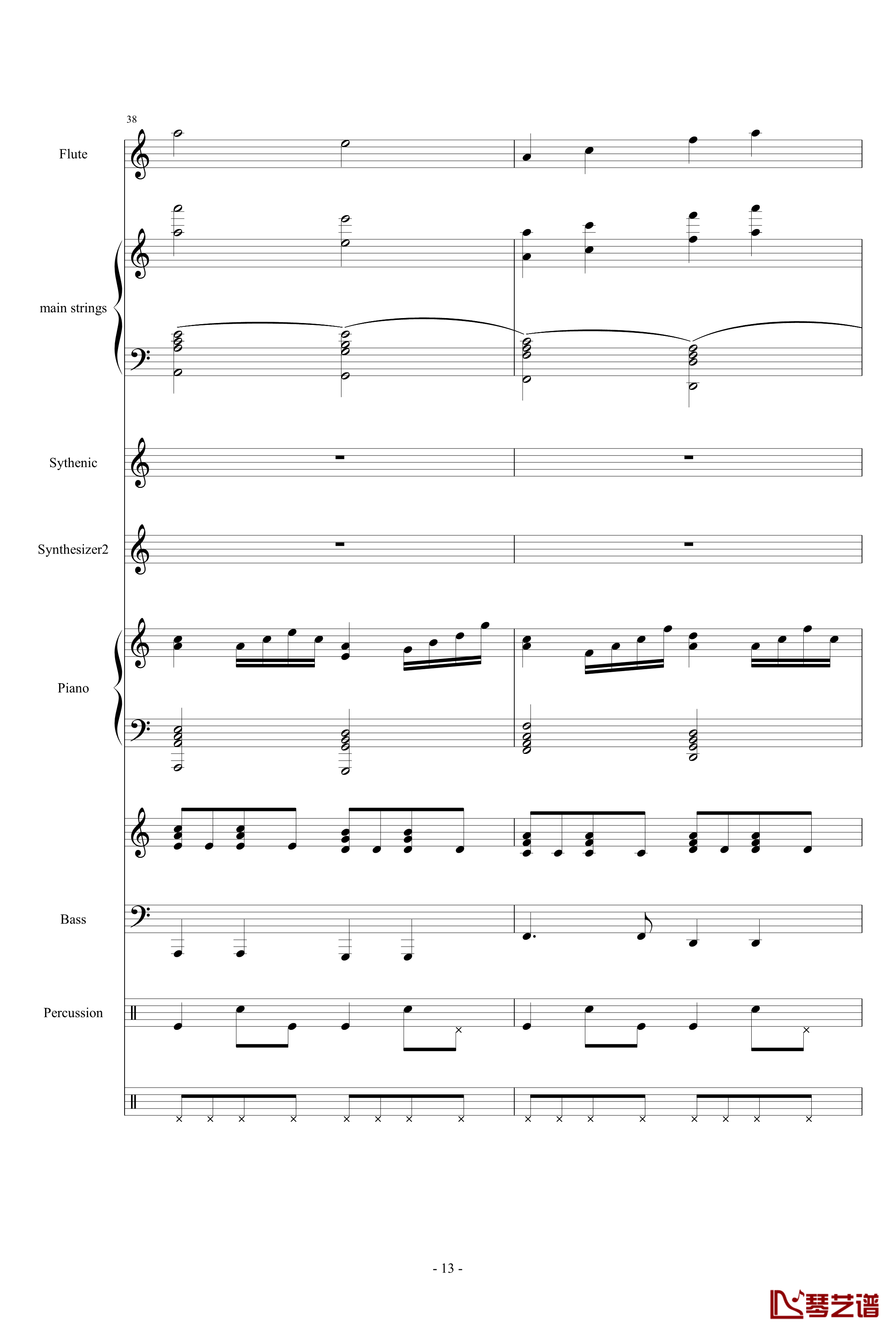 38

Flute

main strings

Sythenic

Synthesizer2

Piano

Bass

Percussion

- 13 -

琴艺谱